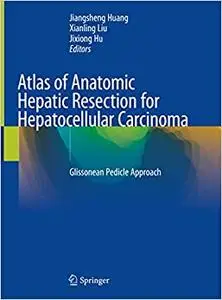 Jiangsheng Huang
Xianling Liu
Jixiong Hu
Editors

Atlas of Anatomic Hepatic Resection for Hepatocellular Carcinoma

Glissonean Pedicle Approach

Springer